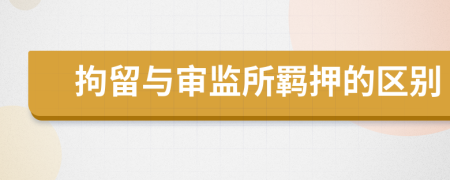 拘留与审监所羁押的区别